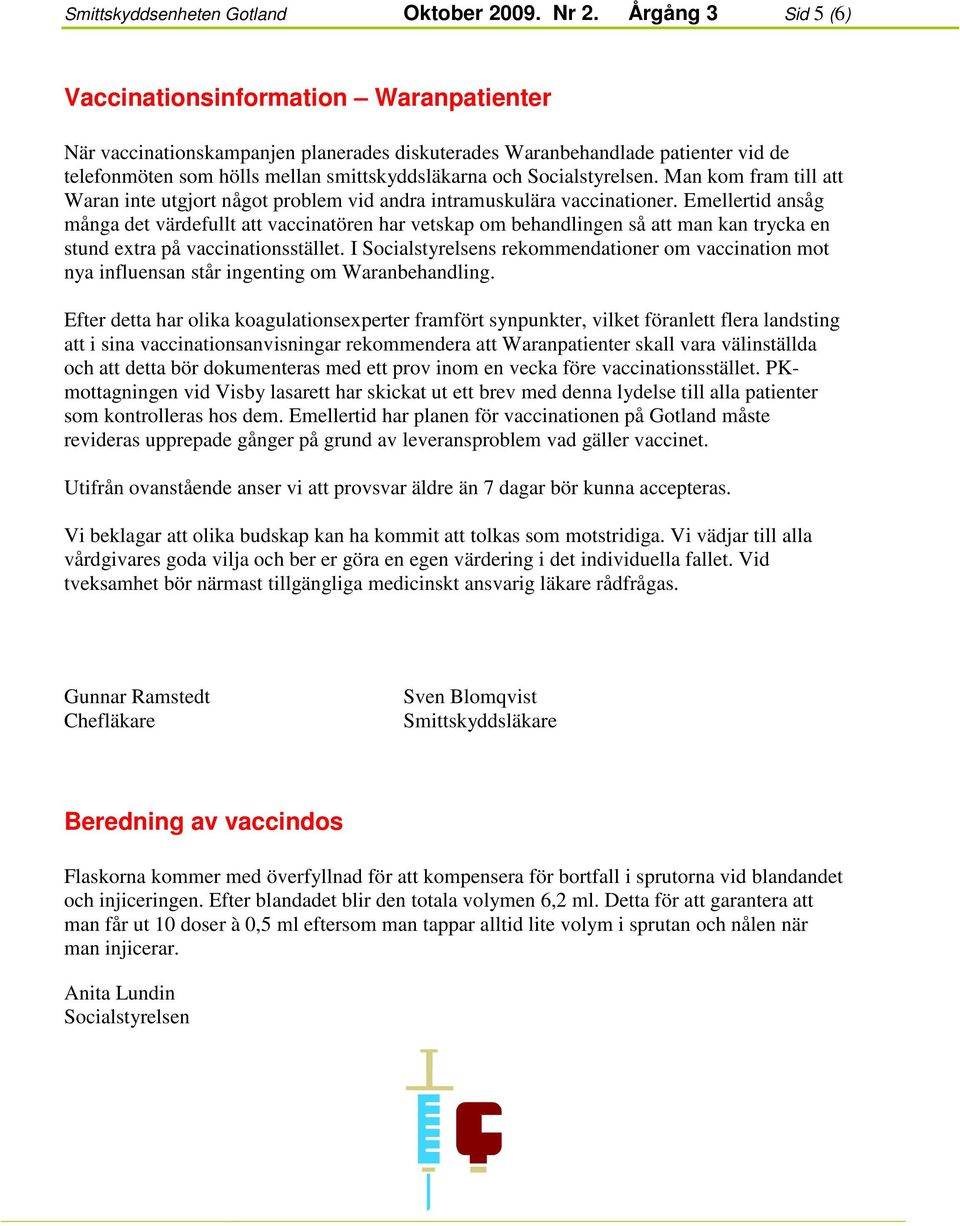 Smittskyddsenheten Gotland Oktober 2009. Nr 2. Årgång 3 Sid 5 (6)

Vaccinationsinformation – Waranpatienter

När vaccinationskampanjen planerades diskuterades Waranbehandlade patienter vid de telefonmöten som hölls mellan smittskyddsläkarna och Socialstyrelsen. Man kom fram till att Waran inte utgjort något problem vid andra intramuskulära vaccinationer. Emellertid ansåg många det värdefullt att vaccinatören har vetskap om behandlingen så att man kan trycka en stund extra på vaccinationsstället. I Socialstyrelsens rekommendationer om vaccination mot nya influensan står ingenting om Waranbehandling.

Efter detta har olika koagulationsexperter framfört synpunkter, vilket föranlett flera landsting att i sina vaccinationsanvisningar rekommendera att Waranpatienter skall vara välinställda och att detta bör dokumenteras med ett prov inom en vecka före vaccinationsstället. PK-mottagningen vid Visby lasarett har skickat ut ett brev med denna lydelse till alla patienter som kontrolleras hos dem. Emellertid har planen för vaccinationen på Gotland måste revideras upprepade gånger på grund av leveransproblem vad gäller vaccinet.

Utifrån ovanstående anser vi att provsvar äldre än 7 dagar bör kunna accepteras.

Vi beklagar att olika budskap kan ha kommit att tolkas som motstridiga. Vi vädjar till alla vårdgivares goda vilja och ber er göra en egen värdering i det individuella fallet. Vid tveksamhet bör närmast tillgängliga medicinskt ansvarig läkare rådfrågas.

Gunnar Ramstedt
Chefläkare

Sven Blomqvist
Smittskyddsläkare

Beredning av vaccindos

Flaskorna kommer med överfyllnad för att kompensera för bortfall i sprutorna vid blandandet och injiceringen. Efter blandadet blir den totala volymen 6,2 ml. Detta för att garantera att man får ut 10 doser à 0,5 ml eftersom man tappar alltid lite volym i sprutan och nålen när man injicerar.

Anita Lundin
Socialstyrelsen